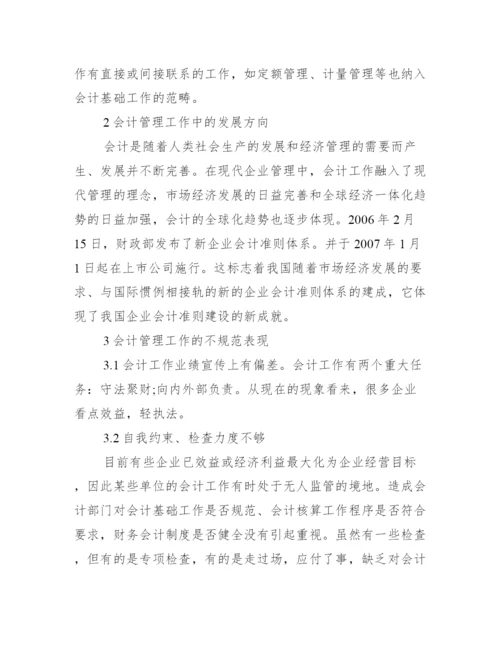 作有直接或间接联系的工作，如定额管理、计量管理等也纳入会计基础工作的范畴。

2 会计管理工作中的发展方向

会计是随着人类社会生产的发展和经济管理的需要而产生、发展并不断完善。在现代企业管理中，会计工作融入了现代管理的理念，市场经济发展的日益完善和全球经济一体化趋势的日益加强，会计的全球化趋势也逐步体现。2006 年 2 月 15 日，财政部发布了新企业会计准则体系。并于 2007 年 1 月 1 日起在上市公司施行。这标志着我国随着市场经济发展的要求、与国际惯例相接轨的新的企业会计准则体系的建成，它体现了我国企业会计准则建设的新成就。

3 会计管理工作的不规范表现

3.1 会计工作业绩宣传上有偏差。会计工作有两个重大任务：守法聚财;向内外部负责。从现在的现象看来，很多企业看点效益，轻执法。

3.2 自我约束、检查力度不够

目前有些企业已效益或经济利益最大化为企业经营目标，因此某些单位的会计工作有时处于无人监管的境地。造成会计部门对会计基础工作是否规范、会计核算工作程序是否符合要求，财务会计制度是否健全没有引起重视。虽然有一些检查，但有的是专项检查，有的是走过场，应付了事，缺乏对会计